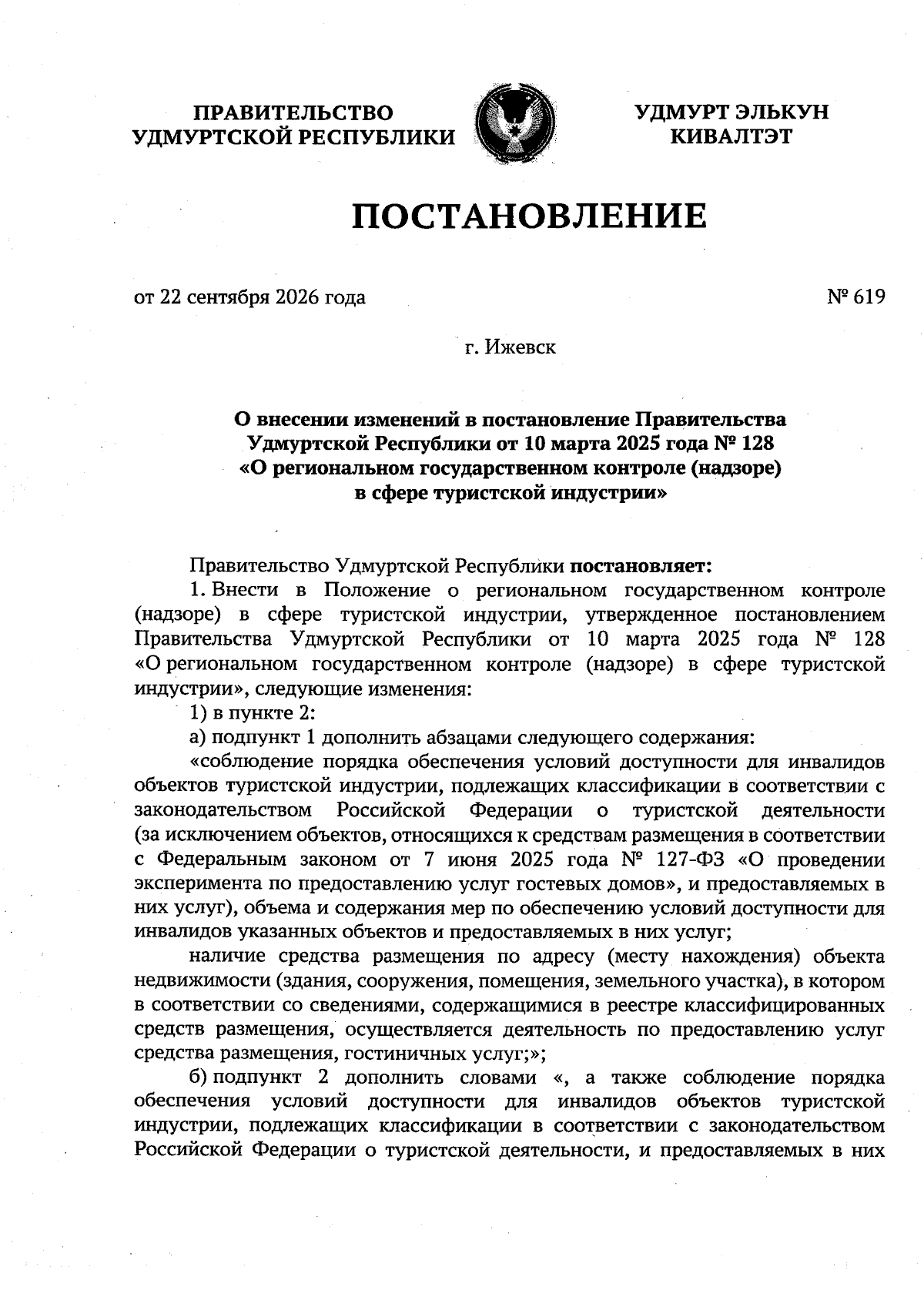 ПРАВИТЕЛЬСТВО
УДМУРТСКОЙ РЕСПУБЛИКИ

УДМУРТ ЭЛЬКУН
КИВАЛТЭТ

ПОСТАНОВЛЕНИЕ

от 22 сентября 2026 года

№ 619

г. Ижевск

О внесении изменений в постановление Правительства
Удмуртской Республики от 10 марта 2025 года № 128
«О региональном государственном контроле (надзоре)
в сфере туристской индустрии»

Правительство Удмуртской Республики постановляет:

1. Внести в Положение о региональном государственном контроле (надзоре) в сфере туристской индустрии, утвержденное постановлением Правительства Удмуртской Республики от 10 марта 2025 года № 128 «О региональном государственном контроле (надзоре) в сфере туристской индустрии», следующие изменения:

1) в пункте 2:

а) подпункт 1 дополнить абзацами следующего содержания:

«соблюдение порядка обеспечения условий доступности для инвалидов объектов туристской индустрии, подлежащих классификации в соответствии с законодательством Российской Федерации о туристской деятельности (за исключением объектов, относящихся к средствам размещения в соответствии с Федеральным законом от 7 июня 2025 года № 127-ФЗ «О проведении эксперимента по предоставлению услуг гостевых домов», и предоставляемых в них услуг), объема и содержания мер по обеспечению условий доступности для инвалидов указанных объектов и предоставляемых в них услуг;

наличие средства размещения по адресу (месту нахождения) объекта недвижимости (здания, сооружения, помещения, земельного участка), в котором в соответствии со сведениями, содержащимися в реестре классифицированных средств размещения, осуществляется деятельность по предоставлению услуг средства размещения, гостиничных услуг;»;

б) подпункт 2 дополнить словами «, а также соблюдение порядка обеспечения условий доступности для инвалидов объектов туристской индустрии, подлежащих классификации в соответствии с законодательством Российской Федерации о туристской деятельности, и предоставляемых в них